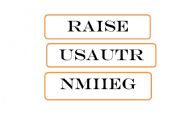 RAISE

USAUTR

NMIIEG